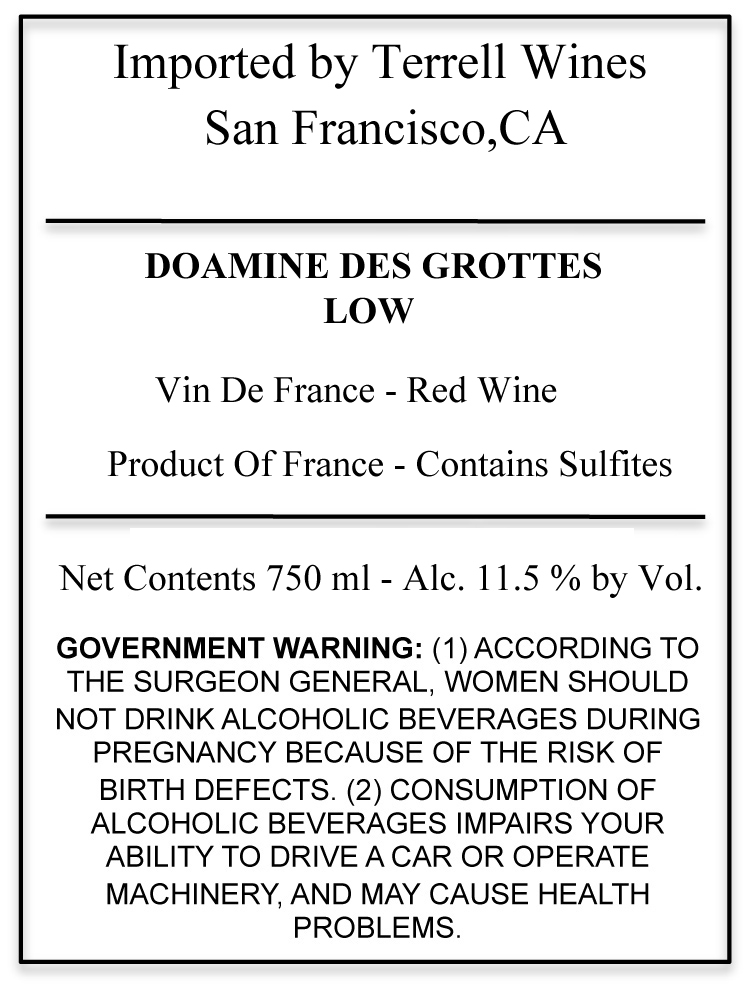 Imported by Terrell Wines
San Francisco,CA

DOAMINE DES GROTTES
LOW

Vin De France - Red Wine

Product Of France - Contains Sulfites

Net Contents 750 ml - Alc. 11.5 % by Vol.

GOVERNMENT WARNING: (1) ACCORDING TO THE SURGEON GENERAL, WOMEN SHOULD NOT DRINK ALCOHOLIC BEVERAGES DURING PREGNANCY BECAUSE OF THE RISK OF BIRTH DEFECTS. (2) CONSUMPTION OF ALCOHOLIC BEVERAGES IMPAIRS YOUR ABILITY TO DRIVE A CAR OR OPERATE MACHINERY, AND MAY CAUSE HEALTH PROBLEMS.